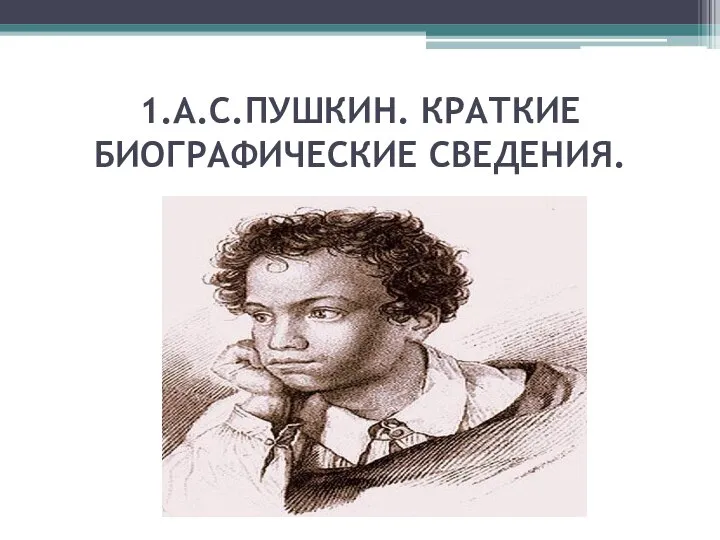 1.А.С.ПУШКИН. КРАТКИЕ БИОГРАФИЧЕСКИЕ СВЕДЕНИЯ.